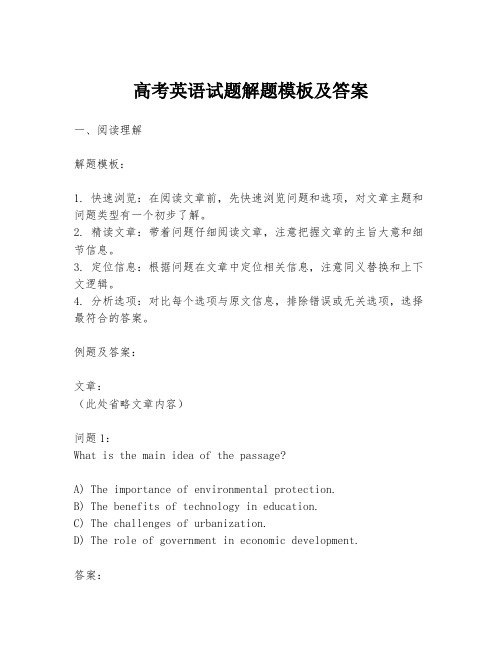 高考英语试题解题模板及答案

一、阅读理解

解题模板：

1. 快速浏览：在阅读文章前，先快速浏览问题和选项，对文章主题和问题类型有一个初步了解。
2. 精读文章：带着问题仔细阅读文章，注意把握文章的主旨大意和细节信息。
3. 定位信息：根据问题在文章中定位相关信息，注意同义替换和上下文逻辑。
4. 分析选项：对比每个选项与原文信息，排除错误或无关选项，选择最符合的答案。

例题及答案：

文章：
（此处省略文章内容）

问题1：
What is the main idea of the passage?

A) The importance of environmental protection.
B) The benefits of technology in education.
C) The challenges of urbanization.
D) The role of government in economic development.

答案：